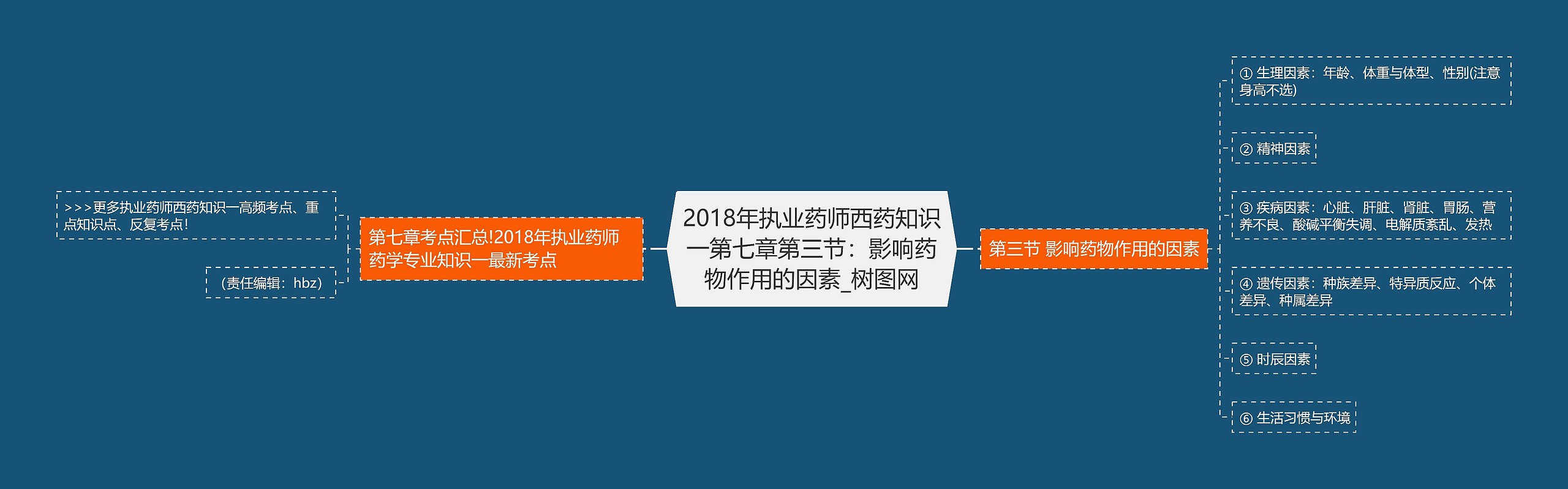 2018年执业药师西药知识一第七章第三节：影响药物作用的因素_树图网

第七章考点汇总!2018年执业药师药学专业知识一最新考点

>>>更多执业药师西药知识一高频考点、重点知识点、反复考点!

（责任编辑：hbz）

第三节 影响药物作用的因素

① 生理因素：年龄、体重与体型、性别(注意身高不选)

② 精神因素

③ 疾病因素：心脏、肝脏、肾脏、胃肠、营养不良、酸碱平衡失调、电解质紊乱、发热

④ 遗传因素：种族差异、特异质反应、个体差异、种属差异

⑤ 时辰因素

⑥ 生活习惯与环境